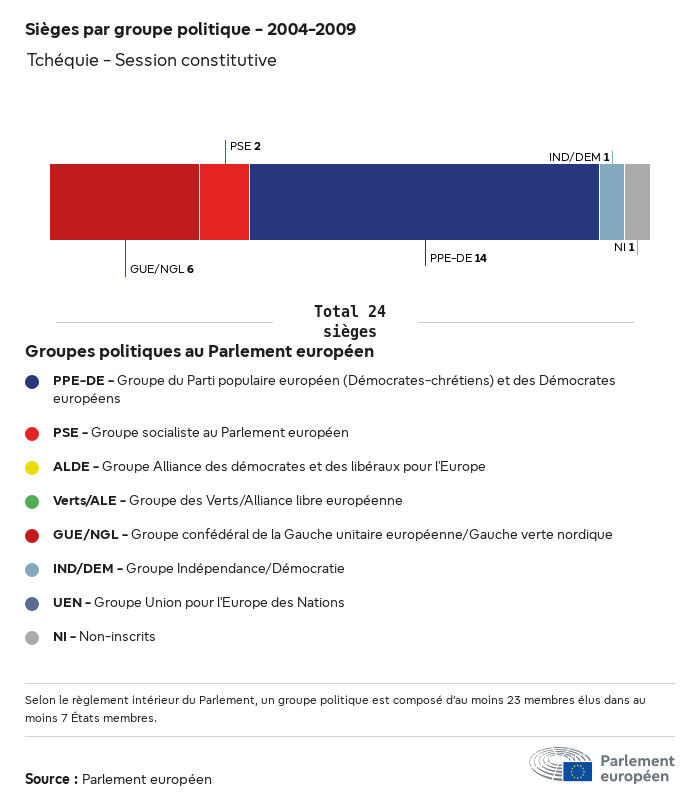 Sièges par groupe politique - 2004-2009

Tchéquie - Session constitutive

PSE 2

IND/DEM 1

GUE/NGL 6

PPE-DE 14

NI 1

Total 24 sièges

Groupes politiques au Parlement européen

PPE-DE - Groupe du Parti populaire européen (Démocrates-chrétiens) et des Démocrates européens

PSE - Groupe socialiste au Parlement européen

ALDE - Groupe Alliance des démocrates et des libéraux pour l'Europe

Verts/ALE - Groupe des Verts/Alliance libre européenne

GUE/NGL - Groupe confédéral de la Gauche unitaire européenne/Gauche verte nordique

IND/DEM - Groupe Indépendance/Démocratie

UEN - Groupe Union pour l'Europe des Nations

NI - Non-inscrits

Selon le règlement intérieur du Parlement, un groupe politique est composé d'au moins 23 membres élus dans au moins 7 États membres.

Source : Parlement européen

Parlement européen